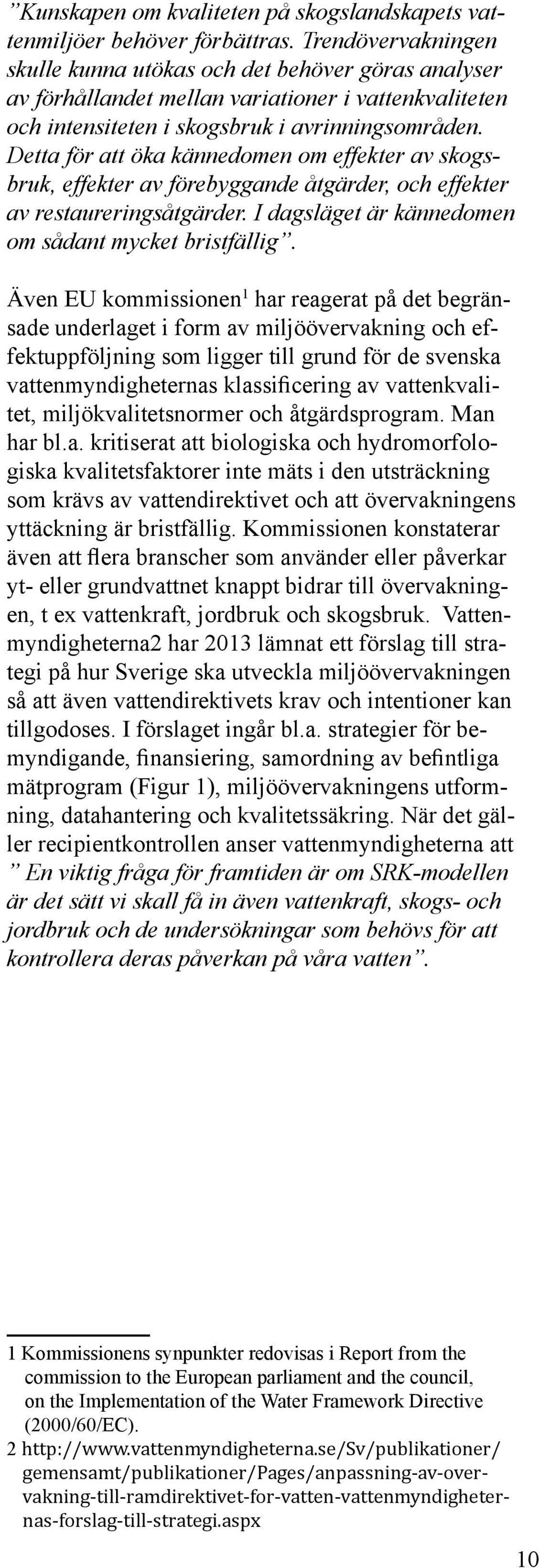 ”Kunskapen om kvaliteten på skogslandskapets vattenmiljöer behöver förbättras. Trendövervakningen skulle kunna utökas och det behöver göras analyser av förhållandet mellan variationer i vattenkvaliteten och intensiteten i skogsbruk i avrinningsområden. Detta för att öka kännedomen om effekter av skogsbruk, effekter av förebyggande åtgärder, och effekter av restaureringsåtgärder. I dagsläget är kännedomen om sådant mycket bristfällig”.

Även EU kommissionen$^1$ har reagerat på det begränsade underlaget i form av miljöövervakning och effektuppföljning som ligger till grund för de svenska vattenmyndigheternas klassificering av vattenkvalitet, miljökvalitetsnormer och åtgärdsprogram. Man har bl.a. kritiserat att biologiska och hydromorfologiska kvalitetsfaktorer inte mäts i den utsträckning som krävs av vattendirektivet och att övervakningens yttäckning är bristfällig. Kommissionen konstaterar även att flera branscher som använder eller påverkar yt- eller grundvattnet knappt bidrar till övervakningen, t ex vattenkraft, jordbruk och skogsbruk. Vattenmyndigheterna2 har 2013 lämnat ett förslag till strategi på hur Sverige ska utveckla miljöövervakningen så att även vattendirektivets krav och intentioner kan tillgodoses. I förslaget ingår bl.a. strategier för bemyndigande, finansiering, samordning av befintliga mätprogram (Figur 1), miljöövervakningens utformning, datahantering och kvalitetssäkring. När det gäller recipientkontrollen anser vattenmyndigheterna att ” En viktig fråga för framtiden är om SRK-modellen är det sätt vi skall få in även vattenkraft, skogs- och jordbruk och de undersökningar som behövs för att kontrollera deras påverkan på våra vatten”.

1 Kommissionens synpunkter redovisas i Report from the commission to the European parliament and the council, on the Implementation of the Water Framework Directive (2000/60/EC).
2 http://www.vattenmyndigheterna.se/Sv/publikationer/gemensamt/publikationer/Pages/anpassning-av-overvakning-till-ramdirektivet-for-vatten-vattenmyndigheternas-forslag-till-strategi.aspx

10